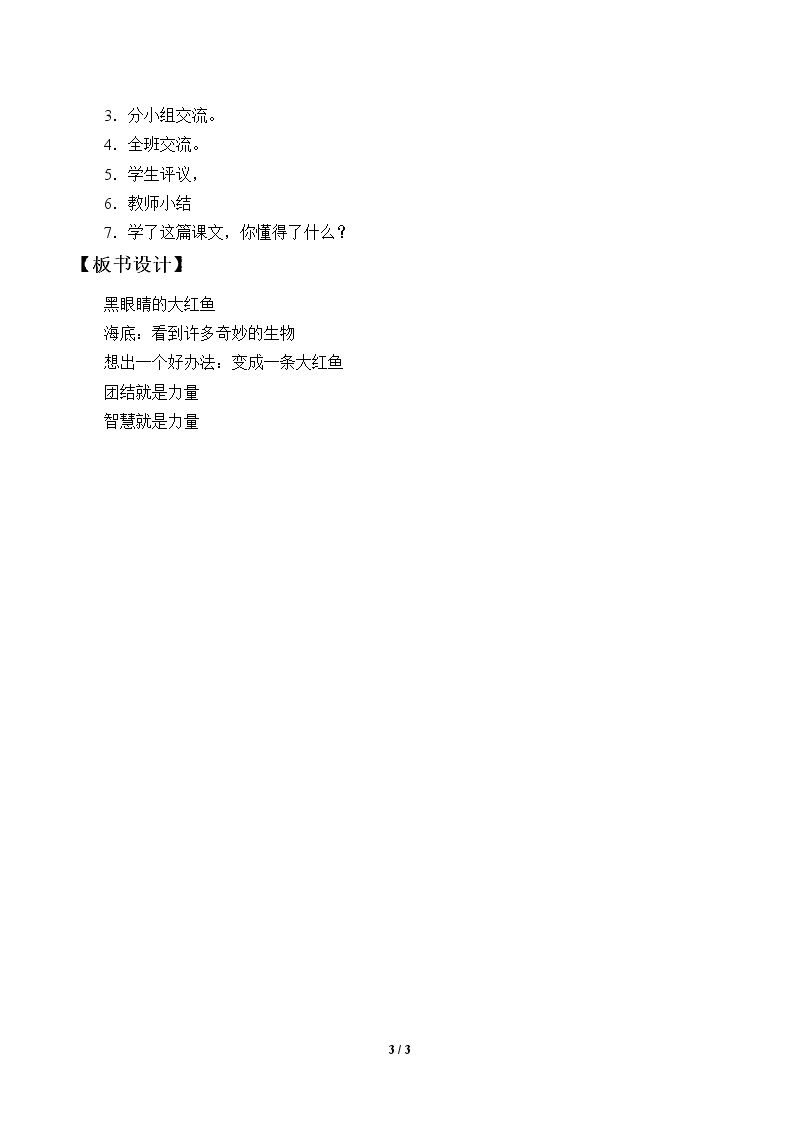 3.分小组交流。

4.全班交流。

5.学生评议，

6.教师小结

7.学了这篇课文，你懂得了什么？

【板书设计】

黑眼睛的大红鱼

海底：看到许多奇妙的生物

想出一个好办法：变成一条大红鱼

团结就是力量

智慧就是力量

3 / 3